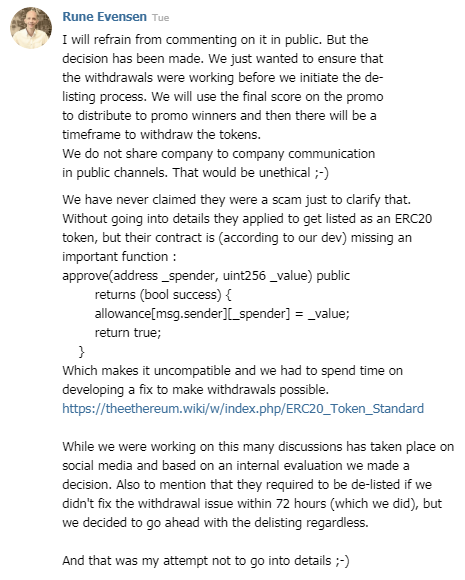 Rune Evensen Tue

I will refrain from commenting on it in public. But the decision has been made. We just wanted to ensure that the withdrawals were working before we initiate the de-listing process. We will use the final score on the promo to distribute to promo winners and then there will be a timeframe to withdraw the tokens.
We do not share company to company communication in public channels. That would be unethical ;-)

We have never claimed they were a scam just to clarify that. Without going into details they applied to get listed as an ERC20 token, but their contract is (according to our dev) missing an important function :
approve(address _spender, uint256 _value) public
returns (bool success) {
allowance[msg.sender][_spender] = _value;
return true;
}
Which makes it uncompatible and we had to spend time on developing a fix to make withdrawals possible.
https://theethereum.wiki/w/index.php/ERC20_Token_Standard

While we were working on this many discussions has taken place on social media and based on an internal evaluation we made a decision. Also to mention that they required to be de-listed if we didn't fix the withdrawal issue within 72 hours (which we did), but we decided to go ahead with the delisting regardless.

And that was my attempt not to go into details ;-)